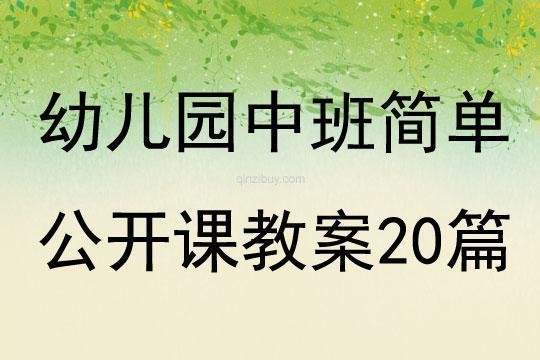 幼儿园中班简单

qinzibuy.com

公开课教案20篇